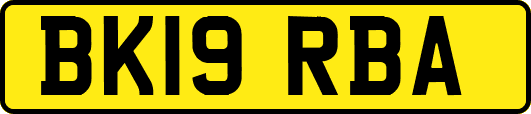 BK19 RBA